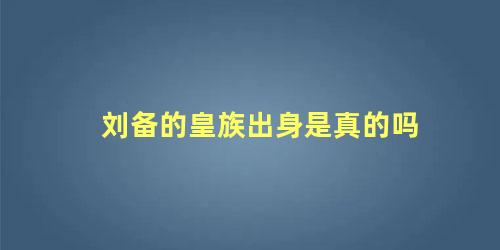 刘备的皇族出身是真的吗